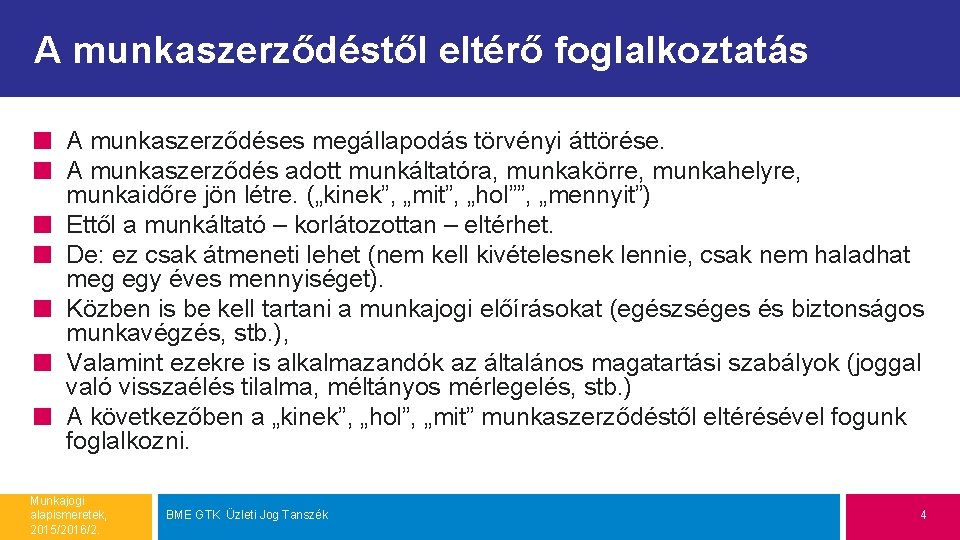 A munkaszerződéstől eltérő foglalkoztatás

A munkaszerződéses megállapodás törvényi áttörése.

A munkaszerződés adott munkáltatóra, munkakörre, munkahelyre, munkaidőre jön létre. („kinek”, „mit”, „hol””, „mennyit”)

Ettől a munkáltató – korlátozottan – eltérhet.

De: ez csak átmeneti lehet (nem kell kivételesnek lennie, csak nem haladhat meg egy éves mennyiséget).

Közben is be kell tartani a munkajogi előírásokat (egészséges és biztonságos munkavégzés, stb.),

Valamint ezekre is alkalmazandók az általános magatartási szabályok (joggal való visszaélés tilalma, méltányos mérlegelés, stb.)

A következőben a „kinek”, „hol”, „mit” munkaszerződéstől eltérésével fogunk foglalkozni.

Munkajogi alapismeretek, 2015/2016/2

BME GTK Üzleti Jog Tanszék

4